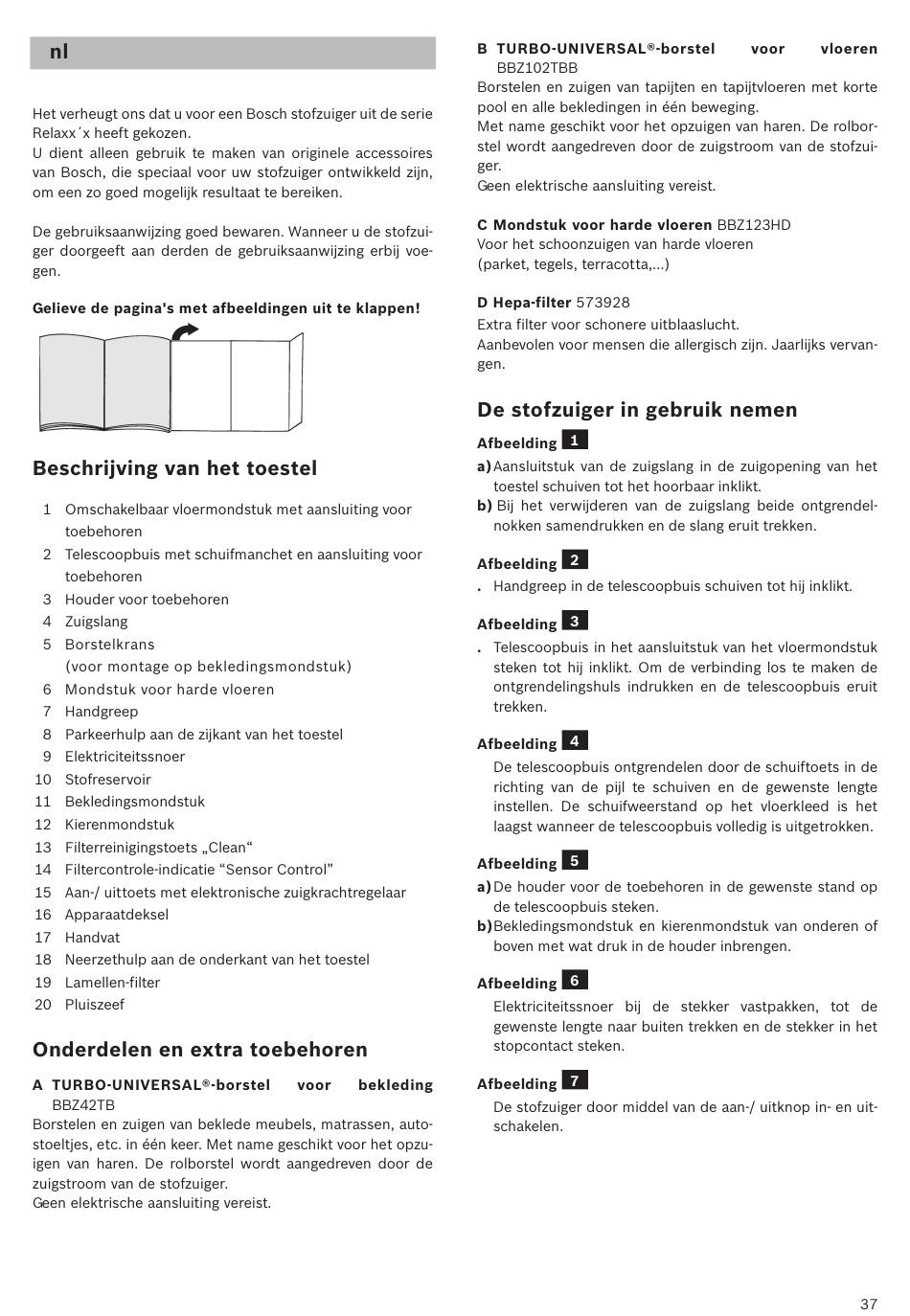 nl

Het verheugt ons dat u voor een Bosch stofzuiger uit de serie Relaxx´x heeft gekozen.
U dient alleen gebruik te maken van originele accessoires van Bosch, die speciaal voor uw stofzuiger ontwikkeld zijn, om een zo goed mogelijk resultaat te bereiken.

De gebruiksaanwijzing goed bewaren. Wanneer u de stofzuiger doorgeeft aan derden de gebruiksaanwijzing erbij voegen.

Gelieve de pagina's met afbeeldingen uit te klappen!

Beschrijving van het toestel

1 Omschakelbaar vloermondstuk met aansluiting voor toebehoren
2 Telescoopbuis met schuifmanchet en aansluiting voor toebehoren
3 Houder voor toebehoren
4 Zuigslang
5 Borstelkrans (voor montage op bekledingsmondstuk)
6 Mondstuk voor harde vloeren
7 Handgreep
8 Parkeerhulp aan de zijkant van het toestel
9 Elektriciteitssnoer
10 Stofreservoir
11 Bekledingsmondstuk
12 Kierenmondstuk
13 Filterreinigingstoets „Clean“
14 Filtercontrole-indicatie “Sensor Control”
15 Aan-/ uittoets met elektronische zuigkrachtregelaar
16 Apparaatdeksel
17 Handvat
18 Neerzethulp aan de onderkant van het toestel
19 Lamellen-filter
20 Pluiszeef

Onderdelen en extra toebehoren

A TURBO-UNIVERSAL®-borstel voor bekleding BBZ42TB
Borstelen en zuigen van beklede meubels, matrassen, autostoeltjes, etc. in één keer. Met name geschikt voor het opzuigen van haren. De rolborstel wordt aangedreven door de zuigstroom van de stofzuiger.
Geen elektrische aansluiting vereist.

B TURBO-UNIVERSAL®-borstel voor vloeren BBZ102TBB
Borstelen en zuigen van tapijten en tapijtvloeren met korte pool en alle bekledingen in één beweging.
Met name geschikt voor het opzuigen van haren. De rolborstel wordt aangedreven door de zuigstroom van de stofzuiger.
Geen elektrische aansluiting vereist.

C Mondstuk voor harde vloeren BBZ123HD
Voor het schoonzuigen van harde vloeren (parket, tegels, terracotta,...)

D Hepa-filter 573928
Extra filter voor schonere uitblaaslucht.
Aanbevolen voor mensen die allergisch zijn. Jaarlijks vervangen.

De stofzuiger in gebruik nemen

Afbeelding 1
a) Aansluitstuk van de zuigslang in de zuigopening van het toestel schuiven tot het hoorbaar inklikt.
b) Bij het verwijderen van de zuigslang beide ontgrendelnokken samendrukken en de slang eruit trekken.

Afbeelding 2
. Handgreep in de telescoopbuis schuiven tot hij inklikt.

Afbeelding 3
. Telescoopbuis in het aansluitstuk van het vloermondstuk steken tot hij inklikt. Om de verbinding los te maken de ontgrendelingshuls indrukken en de telescoopbuis eruit trekken.

Afbeelding 4
De telescoopbuis ontgrendelen door de schuiftoets in de richting van de pijl te schuiven en de gewenste lengte instellen. De schuifweerstand op het vloerkleed is het laagst wanneer de telescoopbuis volledig is uitgetrokken.

Afbeelding 5
a) De houder voor de toebehoren in de gewenste stand op de telescoopbuis steken.
b) Bekledingsmondstuk en kierenmondstuk van onderen of boven met wat druk in de houder inbrengen.

Afbeelding 6
Elektriciteitssnoer bij de stekker vastpakken, tot de gewenste lengte naar buiten trekken en de stekker in het stopcontact steken.

Afbeelding 7
De stofzuiger door middel van de aan-/ uitknop in- en uitschakelen.

37